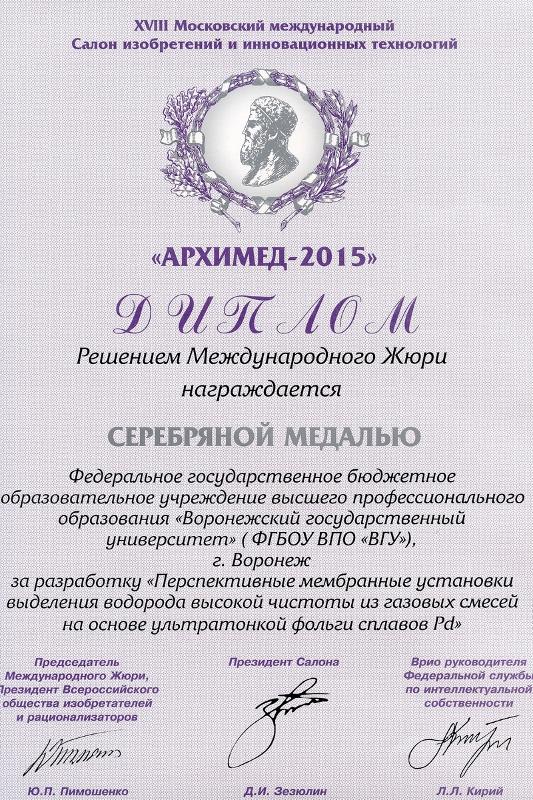 XVIII Московский международный
Салон изобретений и инновационных технологий

«АРХИМЕД-2015»

ДИПЛОМ

Решением Международного Жюри
награждается

СЕРЕБРЯНОЙ МЕДАЛЬЮ

Федеральное государственное бюджетное образовательное учреждение высшего профессионального образования «Воронежский государственный университет» ( ФГБОУ ВПО «ВГУ»),
г. Воронеж
за разработку «Перспективные мембранные установки выделения водорода высокой чистоты из газовых смесей на основе ультратонкой фольги сплавов Pd»

Председатель
Международного Жюри,
Президент Всероссийского
общества изобретателей
и рационализаторов

Ю.П. Пимошенко

Президент Салона

Д.И. Зезюлин

Врио руководителя
Федеральной службы
по интеллектуальной
собственности

Л.Л. Кирий